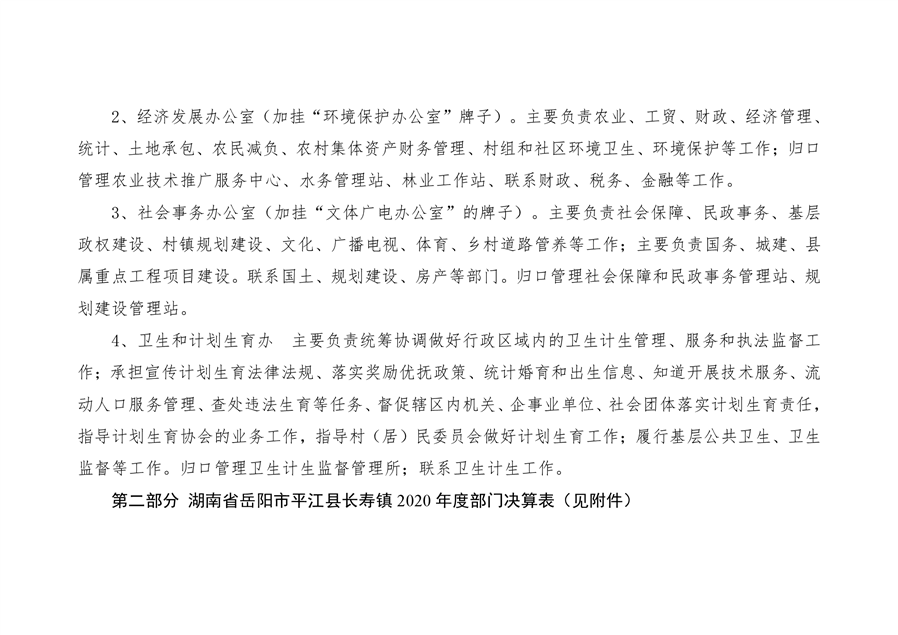 2、经济发展办公室（加挂“环境保护办公室”牌子）。主要负责农业、工贸、财政、经济管理、统计、土地承包、农民减负、农村集体资产财务管理、村组和社区环境卫生、环境保护等工作；归口管理农业技术推广服务中心、水务管理站、林业工作站、联系财政、税务、金融等工作。

3、社会事务办公室（加挂“文体广电办公室”的牌子）。主要负责社会保障、民政事务、基层政权建设、村镇规划建设、文化、广播电视、体育、乡村道路管养等工作；主要负责国务、城建、县属重点工程项目建设。联系国土、规划建设、房产等部门。归口管理社会保障和民政事务管理站、规划建设管理站。

4、卫生和计划生育办 主要负责统筹协调做好行政区域内的卫生计生管理、服务和执法监督工作；承担宣传计划生育法律法规、落实奖励优抚政策、统计婚育和出生信息、知道开展技术服务、流动人口服务管理、查处违法生育等任务、督促辖区内机关、企事业单位、社会团体落实计划生育责任，指导计划生育协会的业务工作，指导村（居）民委员会做好计划生育工作；履行基层公共卫生、卫生监督等工作。归口管理卫生计生监督管理所；联系卫生计生工作。

第二部分 湖南省岳阳市平江县长寿镇2020年度部门决算表（见附件）